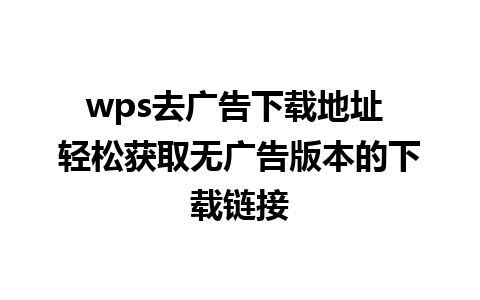 wps去广告下载地址
轻松获取无广告版本的下载链接